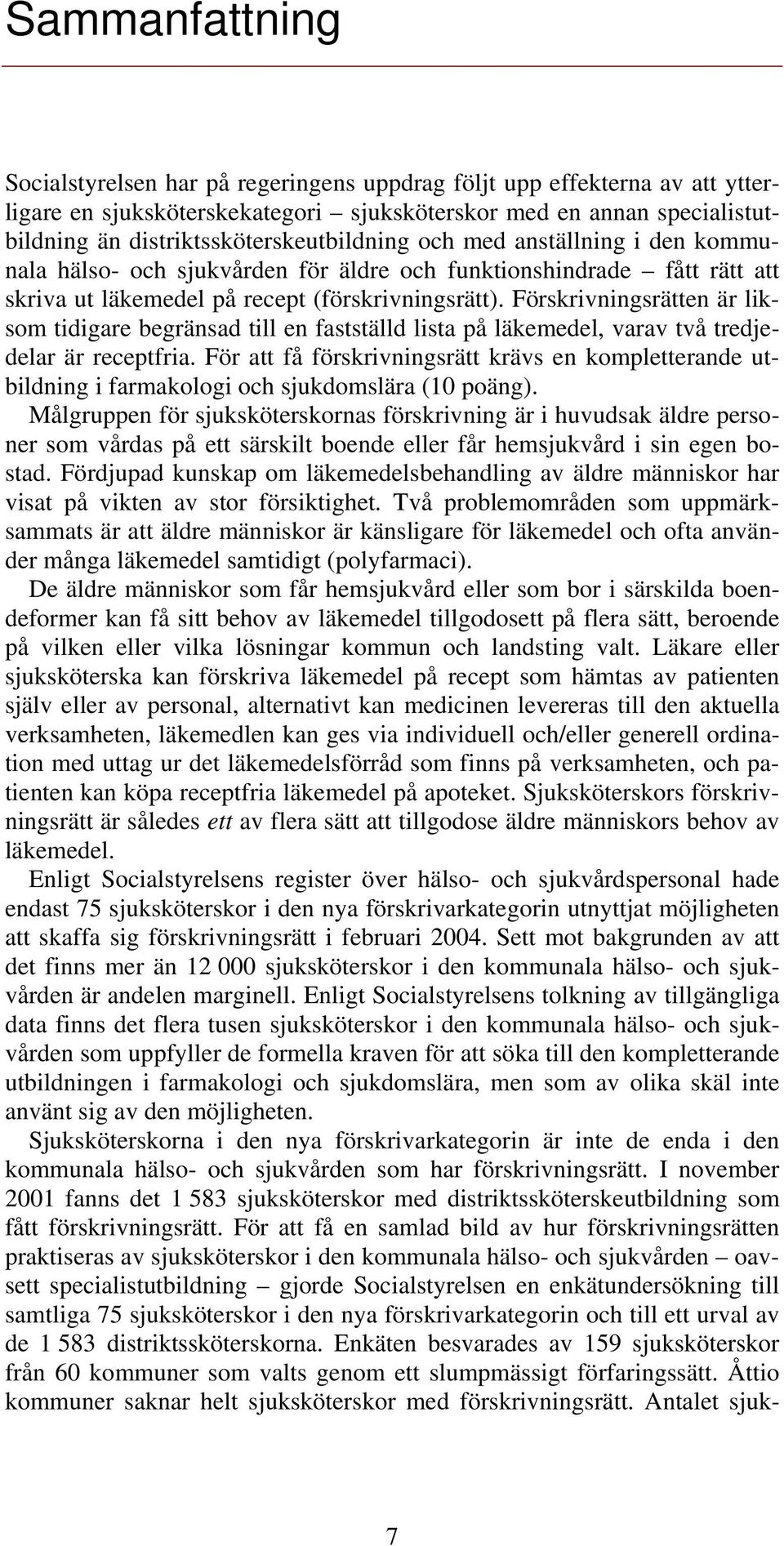 Sammanfattning

Socialstyrelsen har på regeringens uppdrag följt upp effekterna av att ytterligare en sjuksköterskekategori – sjuksköterskor med en annan specialistutbildning än distriktssköterskeutbildning och med anställning i den kommunala hälso- och sjukvården för äldre och funktionshindrade – fått rätt att skriva ut läkemedel på recept (förskrivningsrätt). Förskrivningsrätten är liksom tidigare begränsad till en fastställd lista på läkemedel, varav två tredjedelar är receptfria. För att få förskrivningsrätt krävs en kompletterande utbildning i farmakologi och sjukdomslära (10 poäng).

Målgruppen för sjuksköterskornas förskrivning är i huvudsak äldre personer som vårdas på ett särskilt boende eller får hemsjukvård i sin egen bostad. Fördjupad kunskap om läkemedelsbehandling av äldre människor har visat på vikten av stor försiktighet. Två problemområden som uppmärksammats är att äldre människor är känsligare för läkemedel och ofta använder många läkemedel samtidigt (polyfarmaci).

De äldre människor som får hemsjukvård eller som bor i särskilda boendeformer kan få sitt behov av läkemedel tillgodosett på flera sätt, beroende på vilken eller vilka lösningar kommun och landsting valt. Läkare eller sjuksköterska kan förskriva läkemedel på recept som hämtas av patienten själv eller av personal, alternativt kan medicinen levereras till den aktuella verksamheten, läkemedlen kan ges via individuell och/eller generell ordination med uttag ur det läkemedelsförråd som finns på verksamheten, och patienten kan köpa receptfria läkemedel på apoteket. Sjuksköterskors förskrivningsrätt är således ett av flera sätt att tillgodose äldre människors behov av läkemedel.

Enligt Socialstyrelsens register över hälso- och sjukvårdspersonal hade endast 75 sjuksköterskor i den nya förskrivarkategorin utnyttjat möjligheten att skaffa sig förskrivningsrätt i februari 2004. Sett mot bakgrunden av att det finns mer än 12 000 sjuksköterskor i den kommunala hälso- och sjukvården är andelen marginell. Enligt Socialstyrelsens tolkning av tillgängliga data finns det flera tusen sjuksköterskor i den kommunala hälso- och sjukvården som uppfyller de formella kraven för att söka till den kompletterande utbildningen i farmakologi och sjukdomslära, men som av olika skäl inte använt sig av den möjligheten.

Sjuksköterskorna i den nya förskrivarkategorin är inte de enda i den kommunala hälso- och sjukvården som har förskrivningsrätt. I november 2001 fanns det 1 583 sjuksköterskor med distriktssköterskeutbildning som fått förskrivningsrätt. För att få en samlad bild av hur förskrivningsrätten praktiseras av sjuksköterskor i den kommunala hälso- och sjukvården – oavsett specialistutbildning – gjorde Socialstyrelsen en enkätundersökning till samtliga 75 sjuksköterskor i den nya förskrivarkategorin och till ett urval av de 1 583 distriktssköterskorna. Enkäten besvarades av 159 sjuksköterskor från 60 kommuner som valts genom ett slumpmässigt förfaringssätt. Åttio kommuner saknar helt sjuksköterskor med förskrivningsrätt. Antalet sjuk-

7